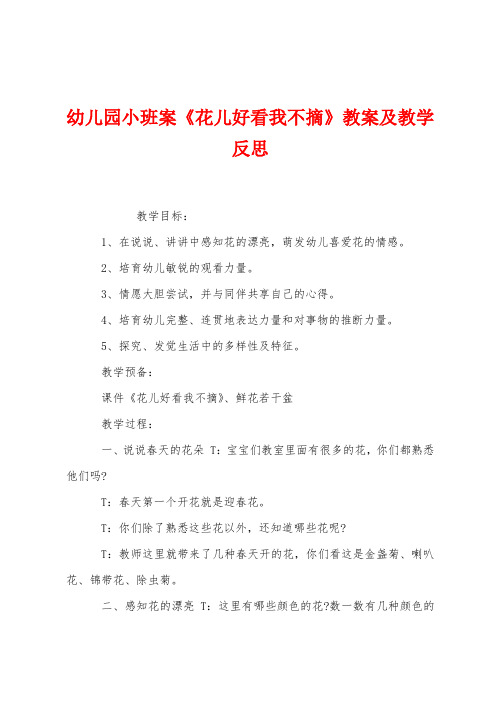 幼儿园小班案《花儿好看我不摘》教案及教学反思

教学目标：

1、在说说、讲讲中感知花的漂亮，萌发幼儿喜爱花的情感。

2、培育幼儿敏锐的观看力量。

3、情愿大胆尝试，并与同伴共享自己的心得。

4、培育幼儿完整、连贯地表达力量和对事物的推断力量。

5、探究、发觉生活中的多样性及特征。

教学预备：

课件《花儿好看我不摘》、鲜花若干盆

教学过程：

一、说说春天的花朵 T：宝宝们教室里面有很多的花，你们都熟悉他们吗?

T：春天第一个开花就是迎春花。

T：你们除了熟悉这些花以外，还知道哪些花呢?

T：教师这里就带来了几种春天开的花，你们看这是金盏菊、喇叭花、锦带花、除虫菊。

二、感知花的漂亮 T：这里有哪些颜色的花?数一数有几种颜色的